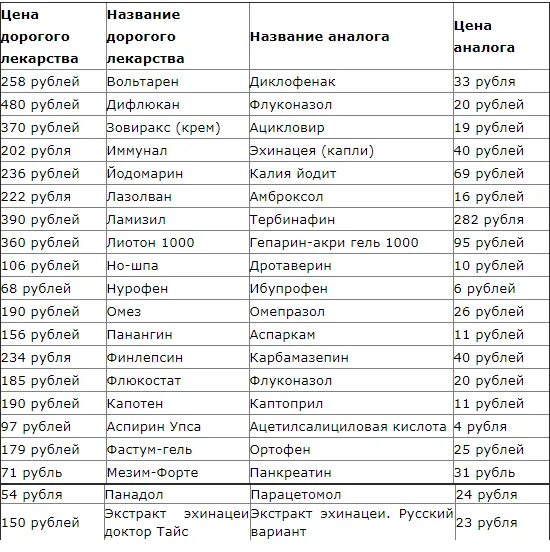 | Цена дорогого лекарства | Название дорогого лекарства | Название аналога | Цена аналога |
|---|---|---|---|
| 258 рублей | Вольтарен | Диклофенак | 33 рубля |
| 480 рублей | Дифлюкан | Флуконазол | 20 рублей |
| 370 рублей | Зовиракс (крем) | Ацикловир | 19 рублей |
| 202 рубля | Иммунал | Эхинацея (капли) | 40 рублей |
| 236 рублей | Йодомарин | Калия йодит | 69 рублей |
| 222 рубля | Лазолван | Амброксол | 16 рублей |
| 390 рублей | Ламизил | Тербинафин | 282 рубля |
| 360 рублей | Лиотон 1000 | Гепарин-акри гель 1000 | 95 рублей |
| 106 рублей | Но-шпа | Дротаверин | 10 рублей |
| 68 рублей | Нурофен | Ибупрофен | 6 рублей |
| 190 рублей | Омез | Омепразол | 26 рублей |
| 156 рублей | Панангин | Аспаркам | 11 рублей |
| 234 рубля | Финлепсин | Карбамазепин | 40 рублей |
| 185 рублей | Флюкостат | Флуконазол | 20 рублей |
| 190 рублей | Капотен | Каптоприл | 11 рублей |
| 97 рублей | Аспирин Упса | Ацетилсалициловая кислота | 4 рубля |
| 179 рублей | Фастум-гель | Ортофен | 25 рублей |
| 71 рубль | Мезим-Форте | Панкреатин | 31 рубль |
| 54 рубля | Панадол | Парацетомол | 24 рубля |
| 150 рублей | Экстракт эхинацеи доктор Тайс | Экстракт эхинацеи. Русский вариант | 23 рубля |